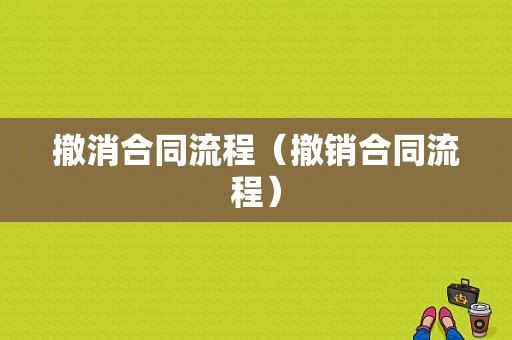 撤消合同流程（撤销合同流程）